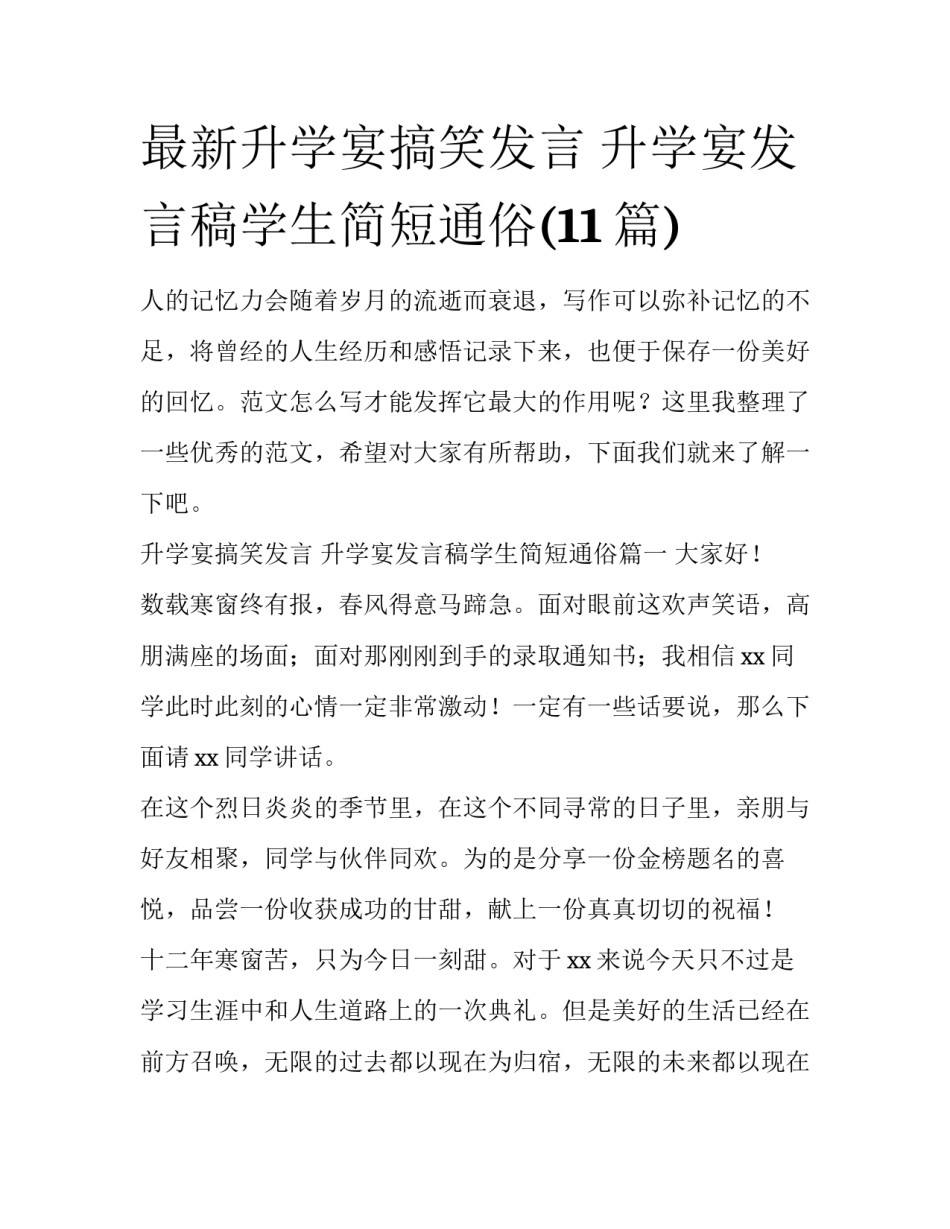 最新升学宴搞笑发言 升学宴发言稿学生简短通俗(11 篇)

人的记忆力会随着岁月的流逝而衰退，写作可以弥补记忆的不足，将曾经的人生经历和感悟记录下来，也便于保存一份美好的回忆。范文怎么写才能发挥它最大的作用呢？这里我整理了一些优秀的范文，希望对大家有所帮助，下面我们就来了解一下吧。

升学宴搞笑发言 升学宴发言稿学生简短通俗篇一 大家好！

数载寒窗终有报，春风得意马蹄急。面对眼前这欢声笑语，高朋满座的场面；面对那刚刚到手的录取通知书；我相信 xx 同学此时此刻的心情一定非常激动！一定有一些话要说，那么下面请 xx 同学讲话。

在这个烈日炎炎的季节里，在这个不同寻常的日子里，亲朋与好友相聚，同学与伙伴同欢。为的是分享一份金榜题名的喜悦，品尝一份收获成功的甘甜，献上一份真真切切的祝福！

十二年寒窗苦，只为今日一刻甜。对于 xx 来说今天只不过是学习生涯中和人生道路上的一次典礼。但是美好的生活已经在前方召唤，无限的过去都以现在为归宿，无限的未来都以现在